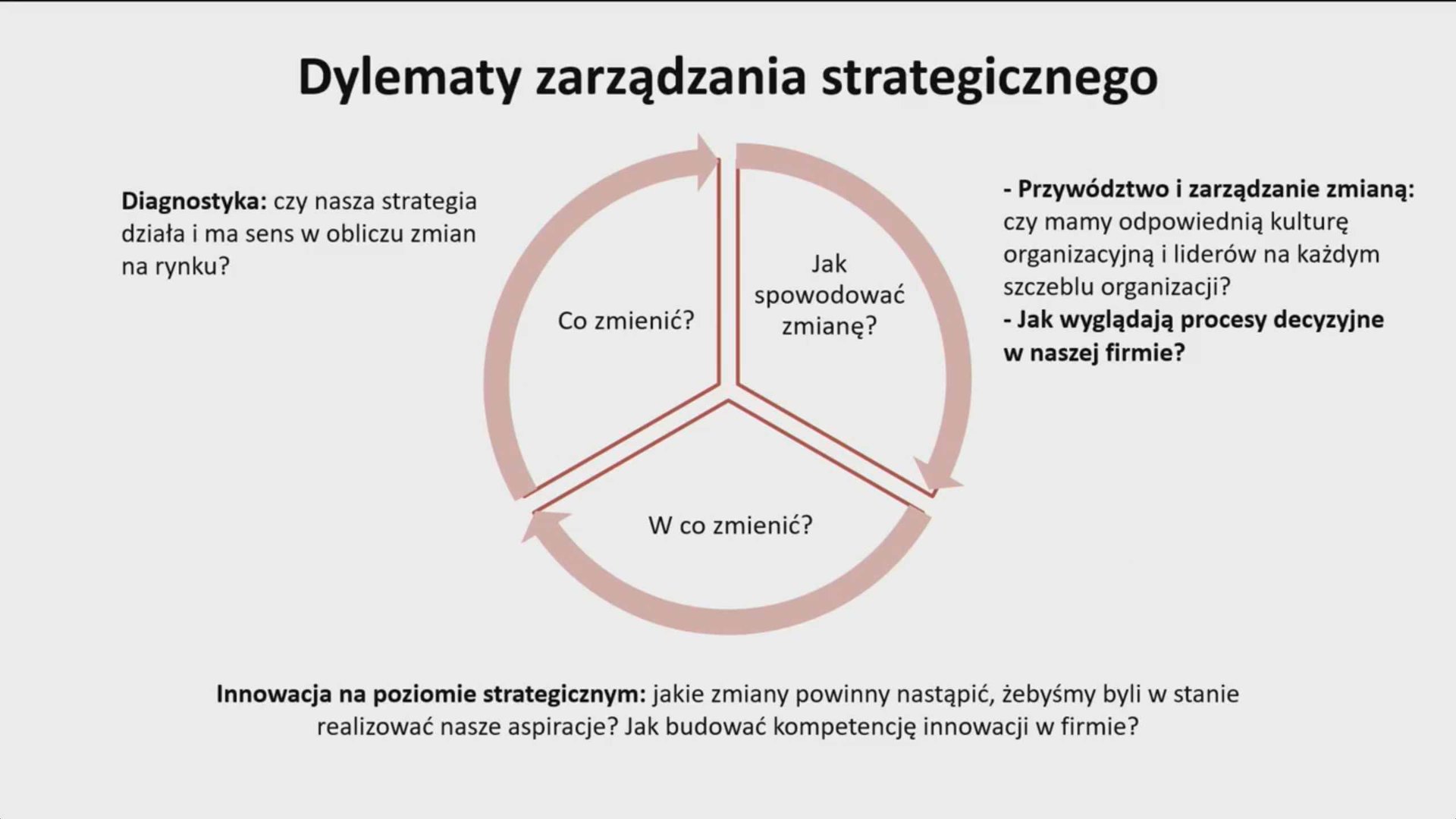 Dylematy zarządzania strategicznego

Diagnostyka: czy nasza strategia działa i ma sens w obliczu zmian na rynku?

Co zmienić?

Jak spowodować zmianę?

W co zmienić?

- Przywództwo i zarządzanie zmianą: czy mamy odpowiednią kulturę organizacyjną i liderów na każdym szczeblu organizacji?
- Jak wyglądają procesy decyzyjne w naszej firmie?

Innowacja na poziomie strategicznym: jakie zmiany powinny nastąpić, żebyśmy byli w stanie realizować nasze aspiracje? Jak budować kompetencję innowacji w firmie?